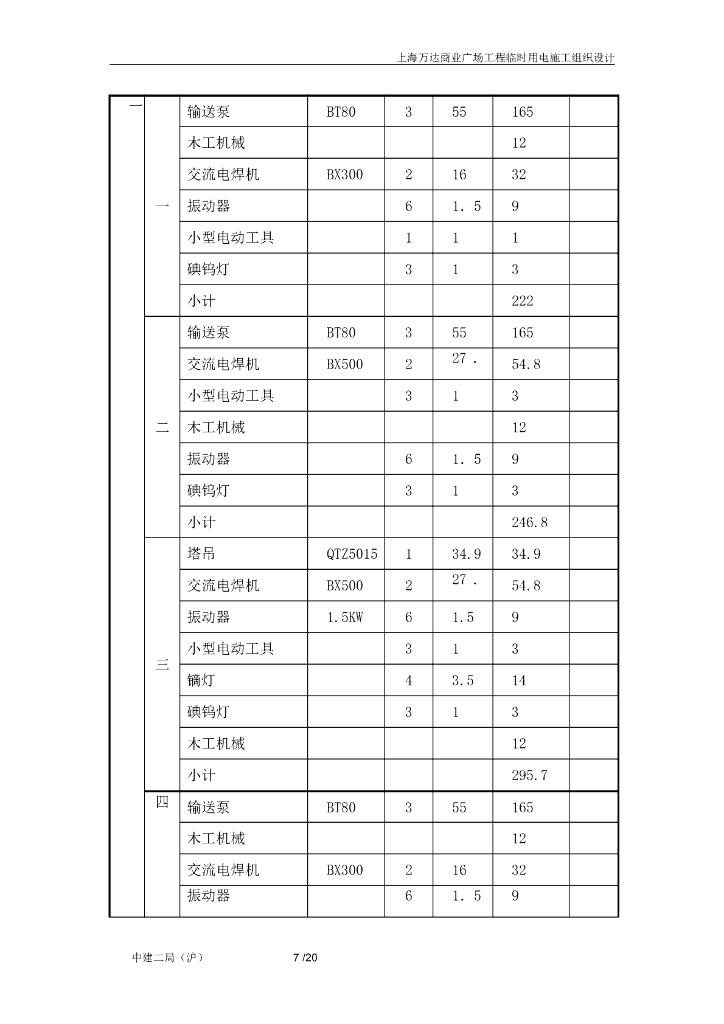 上海万达商业广场工程临时用电施工组织设计

| 一 |  | 输送泵 | BT80 | 3 | 55 | 165 |  |
|---|---|---|---|---|---|---|---|
|  |  | 木工机械 |  |  |  | 12 |  |
|  |  | 交流电焊机 | BX300 | 2 | 16 | 32 |  |
|  | 一 | 振动器 |  | 6 | 1．5 | 9 |  |
|  |  | 小型电动工具 |  | 1 | 1 | 1 |  |
|  |  | 碘钨灯 |  | 3 | 1 | 3 |  |
|  |  | 小计 |  |  |  | 222 |  |
|  | 二 | 输送泵 | BT80 | 3 | 55 | 165 |  |
|  |  | 交流电焊机 | BX500 | 2 | 27． | 54.8 |  |
|  |  | 小型电动工具 |  | 3 | 1 | 3 |  |
|  |  | 木工机械 |  |  |  | 12 |  |
|  |  | 振动器 |  | 6 | 1．5 | 9 |  |
|  |  | 碘钨灯 |  | 3 | 1 | 3 |  |
|  |  | 小计 |  |  |  | 246.8 |  |
|  | 三 | 塔吊 | QTZ5015 | 1 | 34.9 | 34.9 |  |
|  |  | 交流电焊机 | BX500 | 2 | 27． | 54.8 |  |
|  |  | 振动器 | 1.5KW | 6 | 1.5 | 9 |  |
|  |  | 小型电动工具 |  | 3 | 1 | 3 |  |
|  |  | 镝灯 |  | 4 | 3.5 | 14 |  |
|  |  | 碘钨灯 |  | 3 | 1 | 3 |  |
|  |  | 木工机械 |  |  |  | 12 |  |
|  |  | 小计 |  |  |  | 295.7 |  |
|  | 四 | 输送泵 | BT80 | 3 | 55 | 165 |  |
|  |  | 木工机械 |  |  |  | 12 |  |
|  |  | 交流电焊机 | BX300 | 2 | 16 | 32 |  |
|  |  | 振动器 |  | 6 | 1．5 | 9 |  |

中建二局（沪） 7 /20